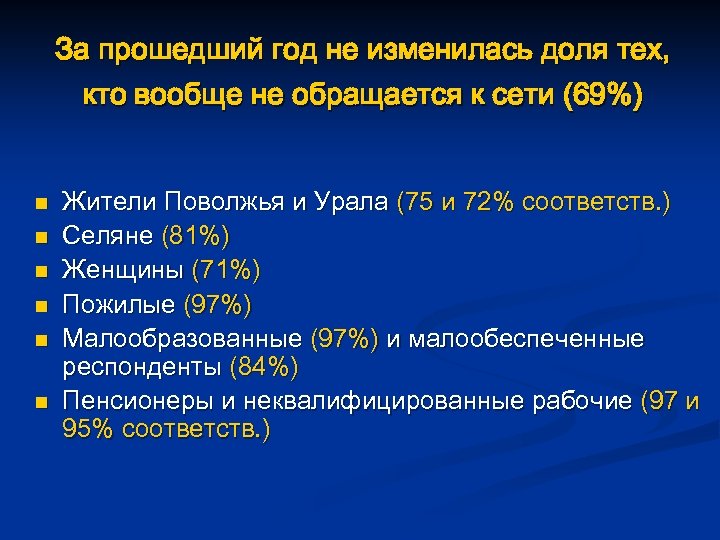 За прошедший год не изменилась доля тех, кто вообще не обращается к сети (69%)

- Жители Поволжья и Урала (75 и 72% соответств.)
- Селяне (81%)
- Женщины (71%)
- Пожилые (97%)
- Малообразованные (97%) и малообеспеченные респонденты (84%)
- Пенсионеры и неквалифицированные рабочие (97 и 95% соответств.)